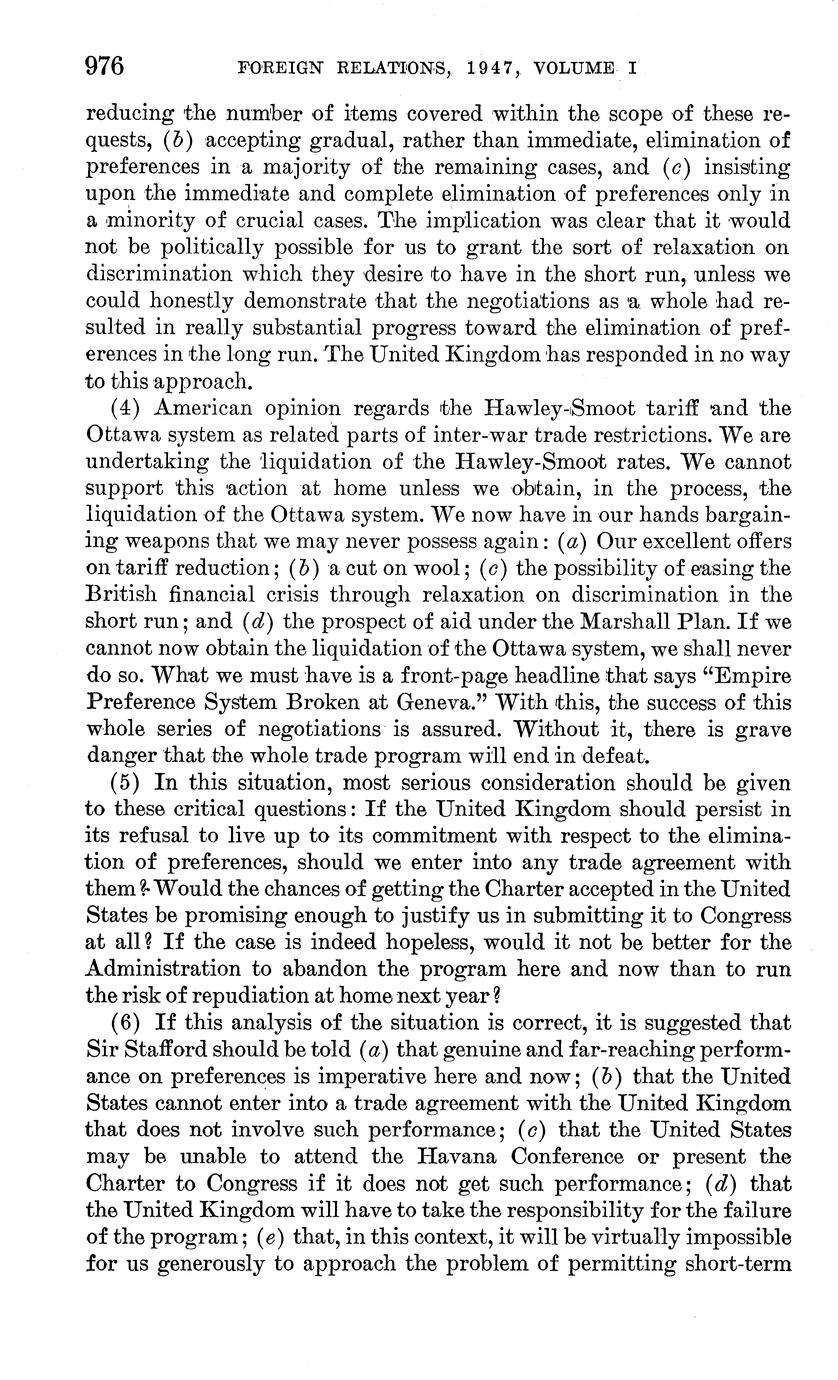 976 FOREIGN RELATIONS, 1947, VOLUME I

reducing the number of items covered within the scope of these requests, (b) accepting gradual, rather than immediate, elimination of preferences in a majority of the remaining cases, and (c) insisting upon the immediate and complete elimination of preferences only in a minority of crucial cases. The implication was clear that it would not be politically possible for us to grant the sort of relaxation on discrimination which they desire to have in the short run, unless we could honestly demonstrate that the negotiations as a whole had resulted in really substantial progress toward the elimination of preferences in the long run. The United Kingdom has responded in no way to this approach.

(4) American opinion regards the Hawley-Smoot tariff and the Ottawa system as related parts of inter-war trade restrictions. We are undertaking the liquidation of the Hawley-Smoot rates. We cannot support this action at home unless we obtain, in the process, the liquidation of the Ottawa system. We now have in our hands bargaining weapons that we may never possess again: (a) Our excellent offers on tariff reduction; (b) a cut on wool; (c) the possibility of easing the British financial crisis through relaxation on discrimination in the short run; and (d) the prospect of aid under the Marshall Plan. If we cannot now obtain the liquidation of the Ottawa system, we shall never do so. What we must have is a front-page headline that says "Empire Preference System Broken at Geneva." With this, the success of this whole series of negotiations is assured. Without it, there is grave danger that the whole trade program will end in defeat.

(5) In this situation, most serious consideration should be given to these critical questions: If the United Kingdom should persist in its refusal to live up to its commitment with respect to the elimination of preferences, should we enter into any trade agreement with them? Would the chances of getting the Charter accepted in the United States be promising enough to justify us in submitting it to Congress at all? If the case is indeed hopeless, would it not be better for the Administration to abandon the program here and now than to run the risk of repudiation at home next year?

(6) If this analysis of the situation is correct, it is suggested that Sir Stafford should be told (a) that genuine and far-reaching performance on preferences is imperative here and now; (b) that the United States cannot enter into a trade agreement with the United Kingdom that does not involve such performance; (c) that the United States may be unable to attend the Havana Conference or present the Charter to Congress if it does not get such performance; (d) that the United Kingdom will have to take the responsibility for the failure of the program; (e) that, in this context, it will be virtually impossible for us generously to approach the problem of permitting short-term